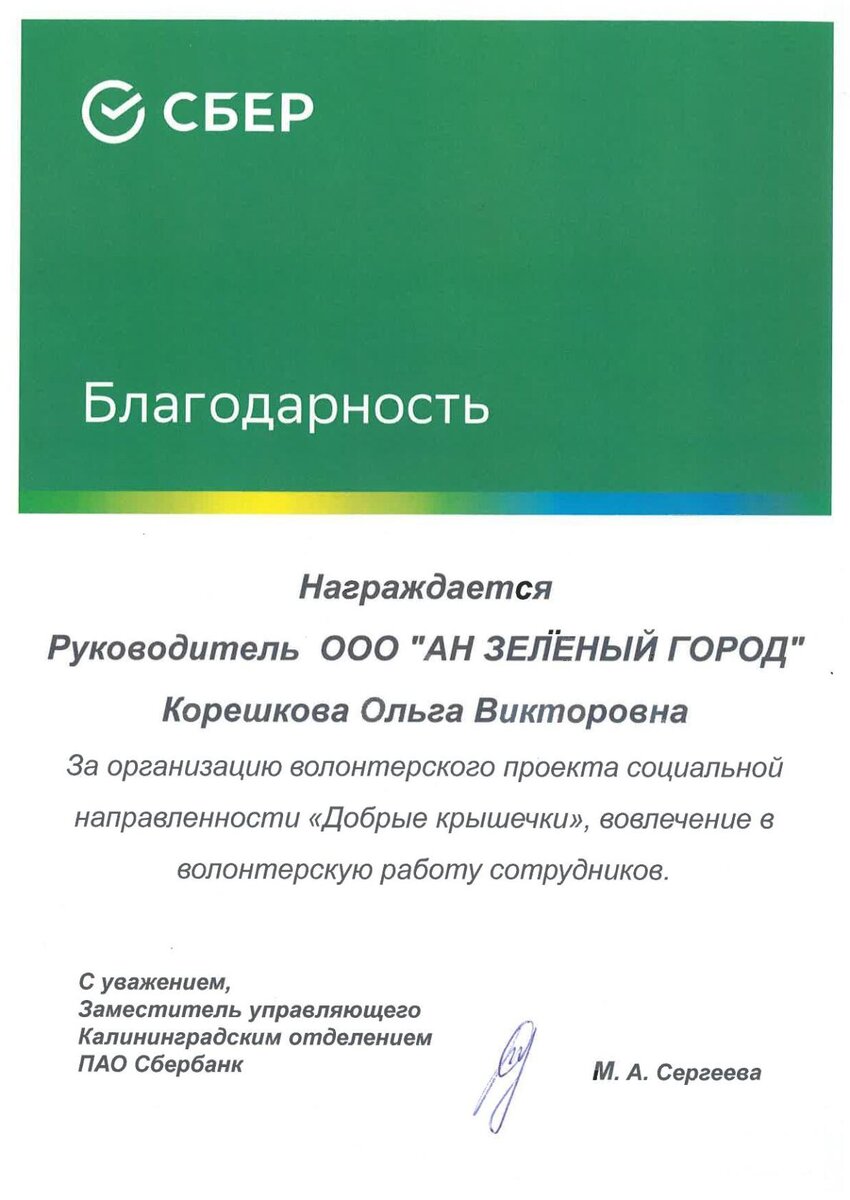 СБЕР

Благодарность

Награждается

Руководитель ООО "АН ЗЕЛЁНЫЙ ГОРОД"

Корешкова Ольга Викторовна

За организацию волонтерского проекта социальной направленности «Добрые крышечки», вовлечение в волонтерскую работу сотрудников.

С уважением,
Заместитель управляющего
Калининградским отделением
ПАО Сбербанк

М. А. Сергеева